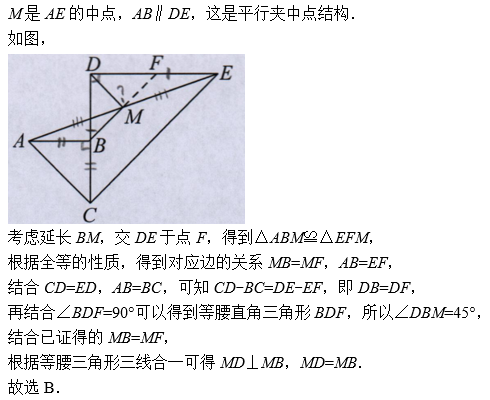 $M$是 $AE$ 的中点，$AB \parallel DE$，这是平行夹中点结构.
如图，

D F E
?
M
A B
C

考虑延长 $BM$，交 $DE$ 于点 $F$，得到$\triangle ABM \cong \triangle EFM$，
根据全等的性质，得到对应边的关系 $MB=MF$，$AB=EF$，
结合 $CD=ED$，$AB=BC$，可知 $CD-BC=DE-EF$，即 $DB=DF$，
再结合$\angle BDF=90°$可以得到等腰直角三角形 $BDF$，所以$\angle DBM=45°$，
结合已证得的 $MB=MF$，
根据等腰三角形三线合一可得 $MD \perp MB$，$MD=MB$.
故选 B.